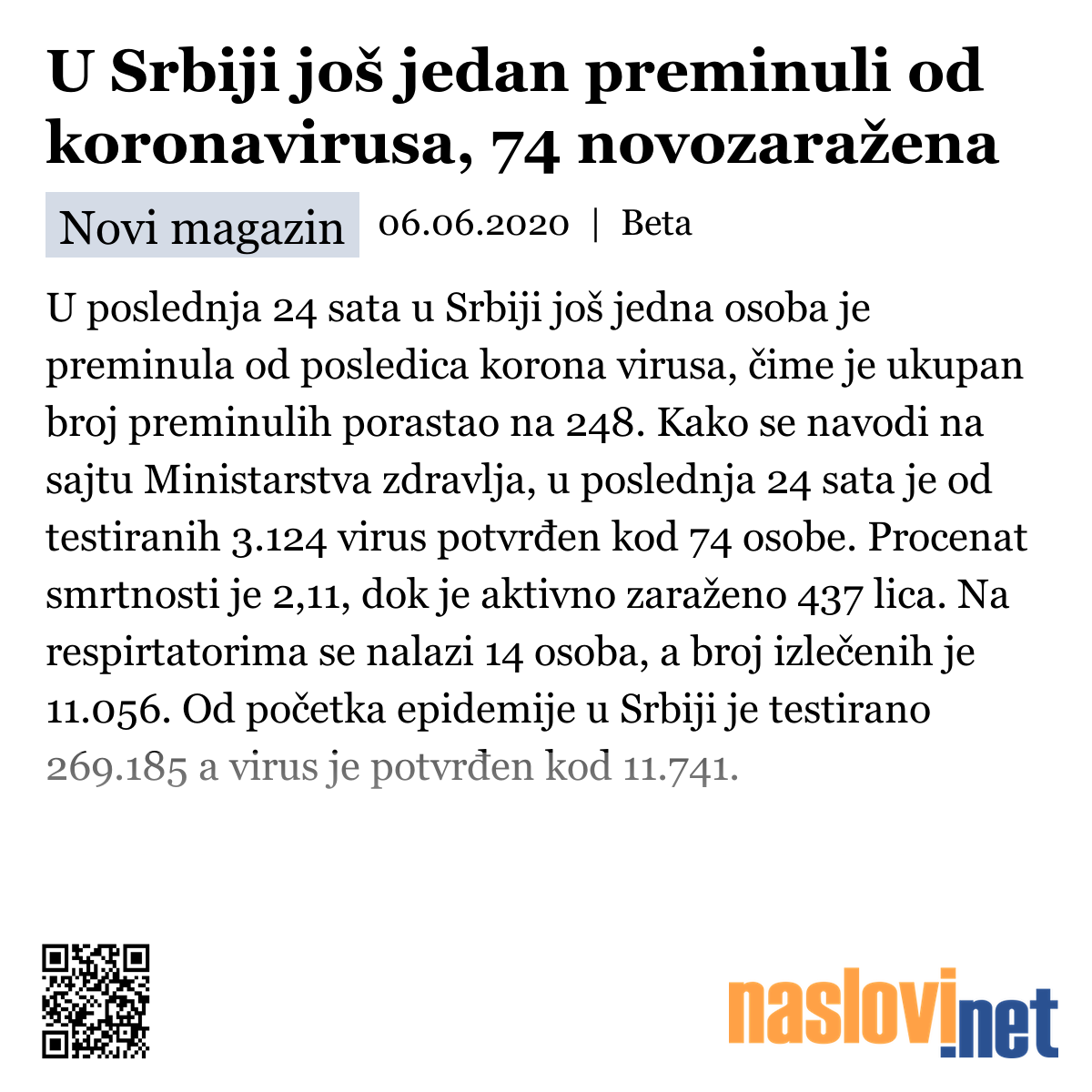 U Srbiji još jedan preminuli od koronavirusa, 74 novozaražena

Novi magazin 06.06.2020 | Beta

U poslednja 24 sata u Srbiji još jedna osoba je preminula od posledica korona virusa, čime je ukupan broj preminulih porastao na 248. Kako se navodi na sajtu Ministarstva zdravlja, u poslednja 24 sata je od testiranih 3.124 virus potvrđen kod 74 osobe. Procenat smrtnosti je 2,11, dok je aktivno zaraženo 437 lica. Na respirtatorima se nalazi 14 osoba, a broj izlečenih je 11.056. Od početka epidemije u Srbiji je testirano 269.185 a virus je potvrđen kod 11.741.

naslovi.net